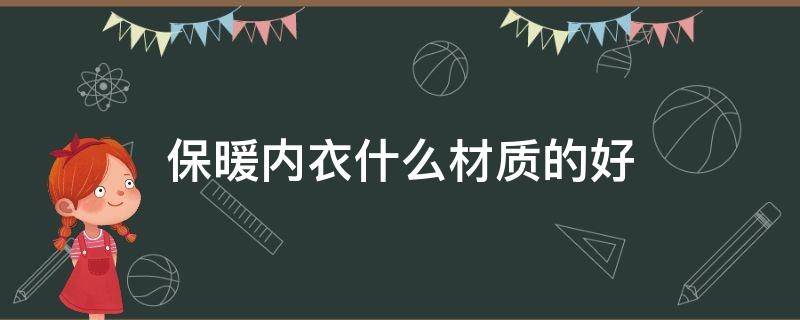 保暖内衣什么材质的好